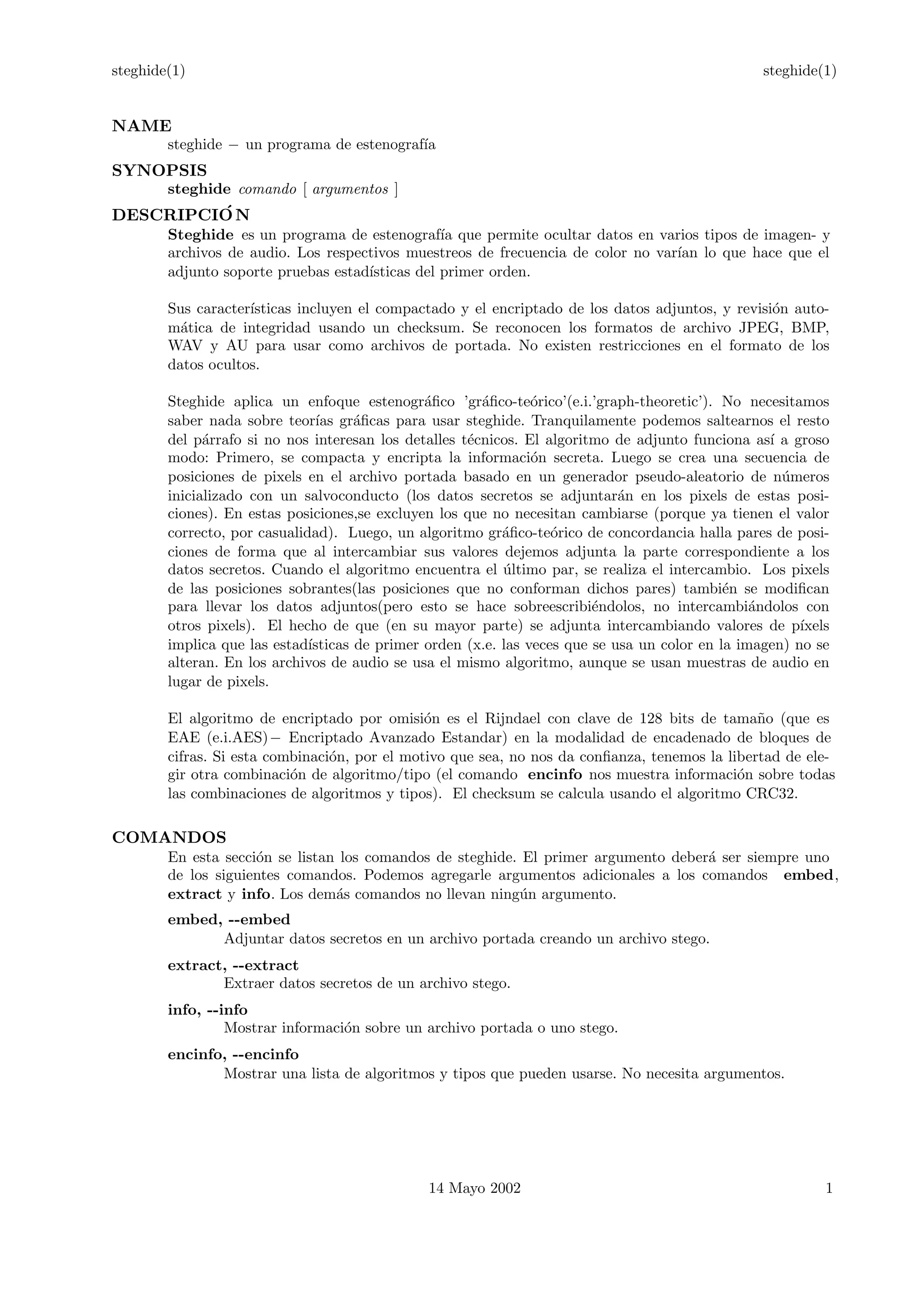 steghide(1) steghide(1)

NAME
steghide − un programa de estenografía

SYNOPSIS
steghide comando [ argumentos ]

DESCRIPCIÓN
Steghide es un programa de estenografía que permite ocultar datos en varios tipos de imagen- y archivos de audio. Los respectivos muestreos de frecuencia de color no varían lo que hace que el adjunto soporte pruebas estadísticas del primer orden.

Sus características incluyen el compactado y el encriptado de los datos adjuntos, y revisión automática de integridad usando un checksum. Se reconocen los formatos de archivo JPEG, BMP, WAV y AU para usar como archivos de portada. No existen restricciones en el formato de los datos ocultos.

Steghide aplica un enfoque estenográfico 'gráfico-teórico'(e.i.'graph-theoretic'). No necesitamos saber nada sobre teorías gráficas para usar steghide. Tranquilamente podemos saltearnos el resto del párrafo si no nos interesan los detalles técnicos. El algoritmo de adjunto funciona así a groso modo: Primero, se compacta y encripta la información secreta. Luego se crea una secuencia de posiciones de pixels en el archivo portada basado en un generador pseudo-aleatorio de números inicializado con un salvoconducto (los datos secretos se adjuntarán en los pixels de estas posiciones). En estas posiciones,se excluyen los que no necesitan cambiarse (porque ya tienen el valor correcto, por casualidad). Luego, un algoritmo gráfico-teórico de concordancia halla pares de posiciones de forma que al intercambiar sus valores dejemos adjunta la parte correspondiente a los datos secretos. Cuando el algoritmo encuentra el último par, se realiza el intercambio. Los pixels de las posiciones sobrantes(las posiciones que no conforman dichos pares) también se modifican para llevar los datos adjuntos(pero esto se hace sobreescribiéndolos, no intercambiándolos con otros pixels). El hecho de que (en su mayor parte) se adjunta intercambiando valores de píxels implica que las estadísticas de primer orden (x.e. las veces que se usa un color en la imagen) no se alteran. En los archivos de audio se usa el mismo algoritmo, aunque se usan muestras de audio en lugar de pixels.

El algoritmo de encriptado por omisión es el Rijndael con clave de 128 bits de tamaño (que es EAE (e.i.AES)− Encriptado Avanzado Estandar) en la modalidad de encadenado de bloques de cifras. Si esta combinación, por el motivo que sea, no nos da confianza, tenemos la libertad de elegir otra combinación de algoritmo/tipo (el comando encinfo nos muestra información sobre todas las combinaciones de algoritmos y tipos). El checksum se calcula usando el algoritmo CRC32.

COMANDOS
En esta sección se listan los comandos de steghide. El primer argumento deberá ser siempre uno de los siguientes comandos. Podemos agregarle argumentos adicionales a los comandos embed, extract y info. Los demás comandos no llevan ningún argumento.

embed, --embed
Adjuntar datos secretos en un archivo portada creando un archivo stego.

extract, --extract
Extraer datos secretos de un archivo stego.

info, --info
Mostrar información sobre un archivo portada o uno stego.

encinfo, --encinfo
Mostrar una lista de algoritmos y tipos que pueden usarse. No necesita argumentos.

14 Mayo 2002 1